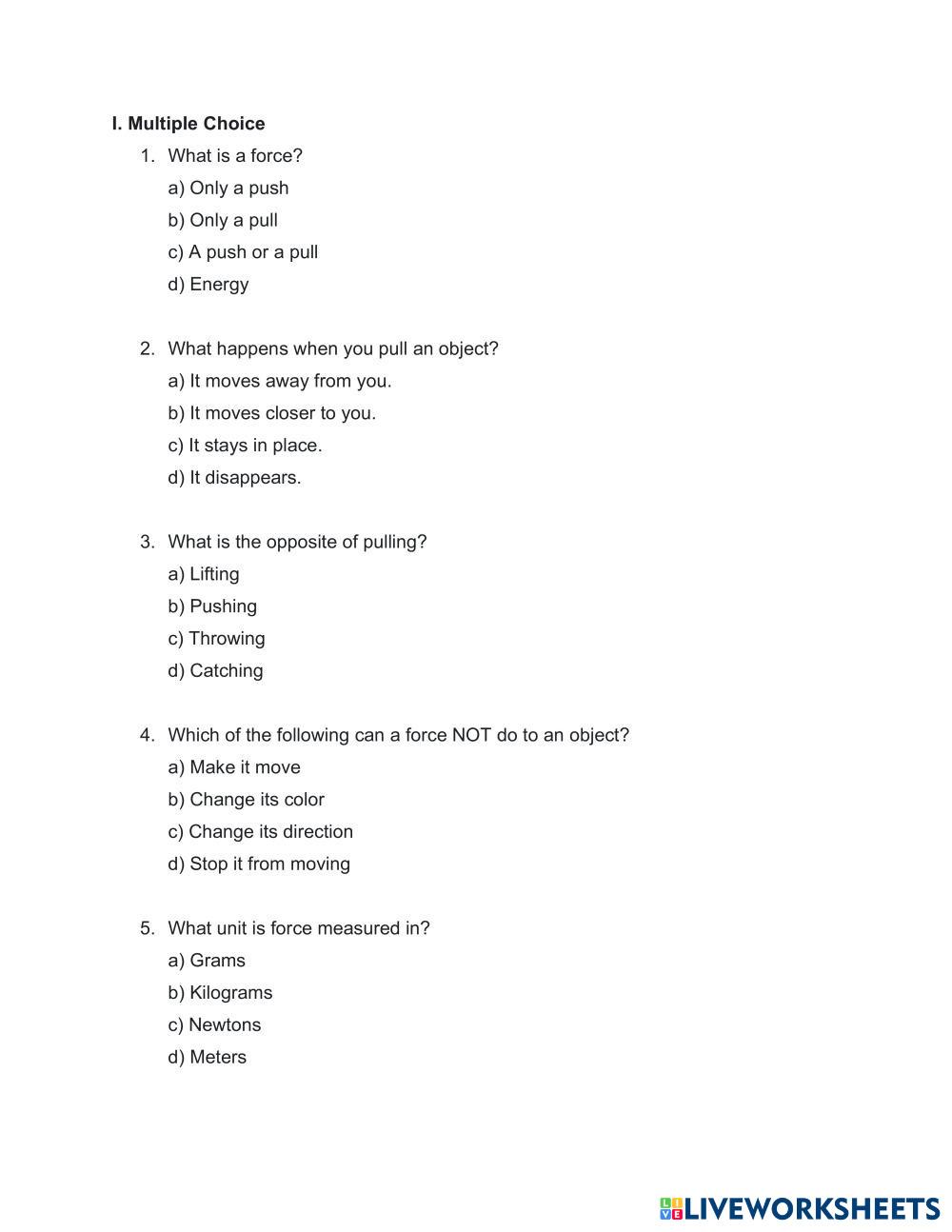 I. Multiple Choice

1. What is a force?
a) Only a push
b) Only a pull
c) A push or a pull
d) Energy

2. What happens when you pull an object?
a) It moves away from you.
b) It moves closer to you.
c) It stays in place.
d) It disappears.

3. What is the opposite of pulling?
a) Lifting
b) Pushing
c) Throwing
d) Catching

4. Which of the following can a force NOT do to an object?
a) Make it move
b) Change its color
c) Change its direction
d) Stop it from moving

5. What unit is force measured in?
a) Grams
b) Kilograms
c) Newtons
d) Meters

LIVEWORKSHEETS